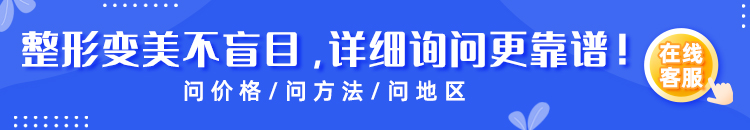 整形变美不盲目，详细询问更靠谱！

问价格/问方法/问地区

在线客服